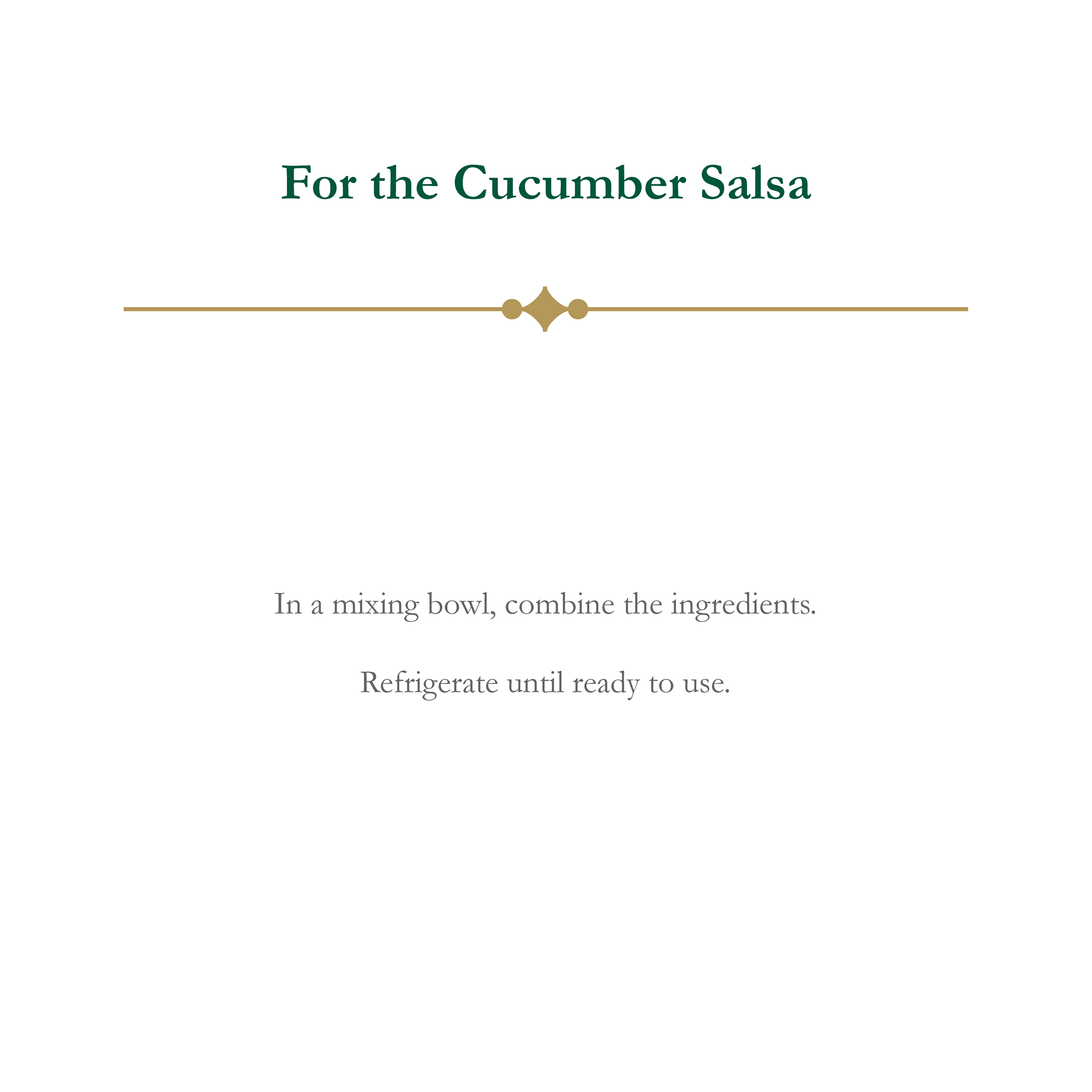 For the Cucumber Salsa

In a mixing bowl, combine the ingredients.

Refrigerate until ready to use.